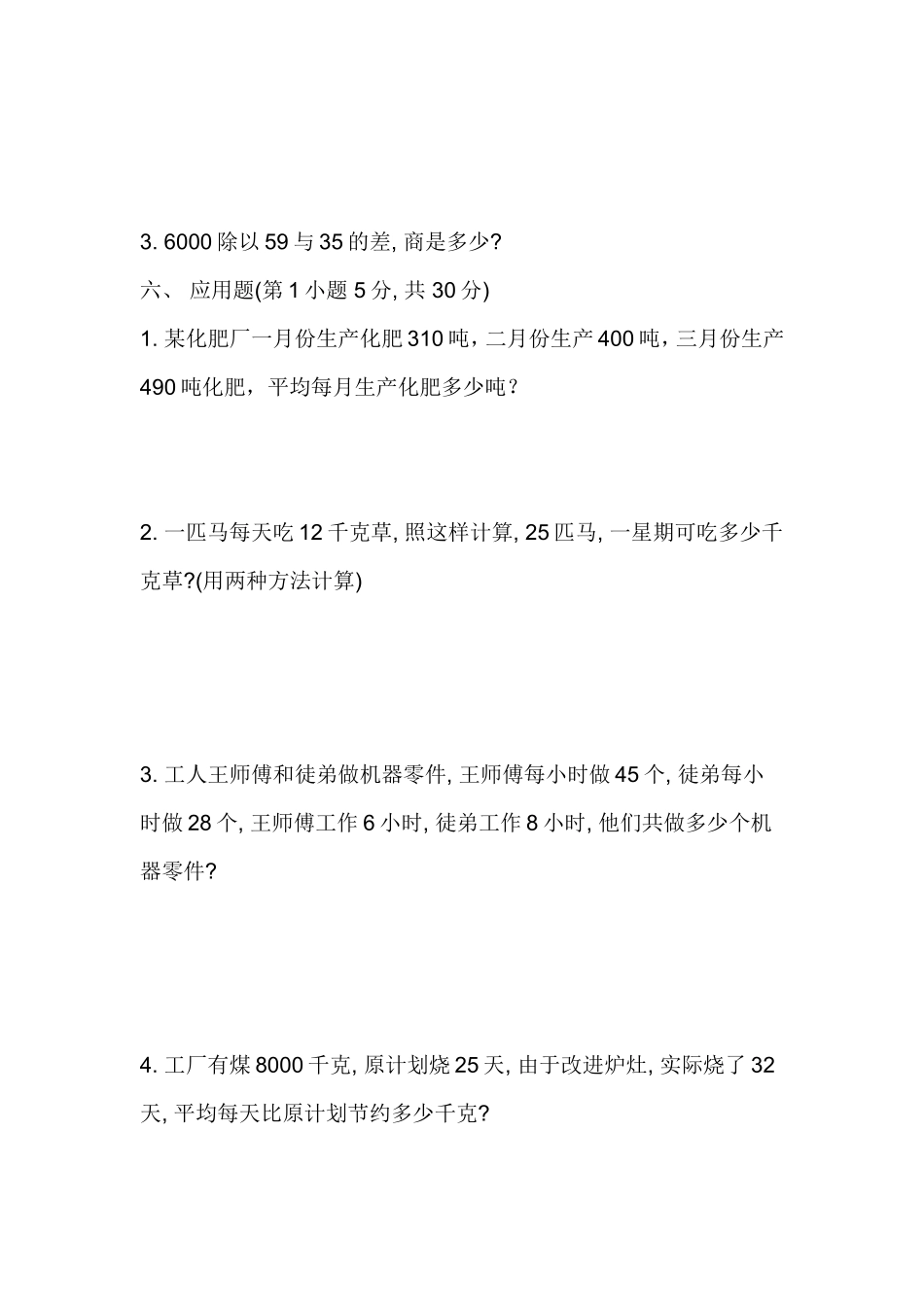 3. 6000 除以 59 与 35 的差, 商是多少?

六、 应用题(第 1 小题 5 分, 共 30 分)

1. 某化肥厂一月份生产化肥 310 吨，二月份生产 400 吨，三月份生产 490 吨化肥，平均每月生产化肥多少吨？

2. 一匹马每天吃 12 千克草, 照这样计算, 25 匹马, 一星期可吃多少千克草?(用两种方法计算)

3. 工人王师傅和徒弟做机器零件, 王师傅每小时做 45 个, 徒弟每小时做 28 个, 王师傅工作 6 小时, 徒弟工作 8 小时, 他们共做多少个机器零件?

4. 工厂有煤 8000 千克, 原计划烧 25 天, 由于改进炉灶, 实际烧了 32 天, 平均每天比原计划节约多少千克?